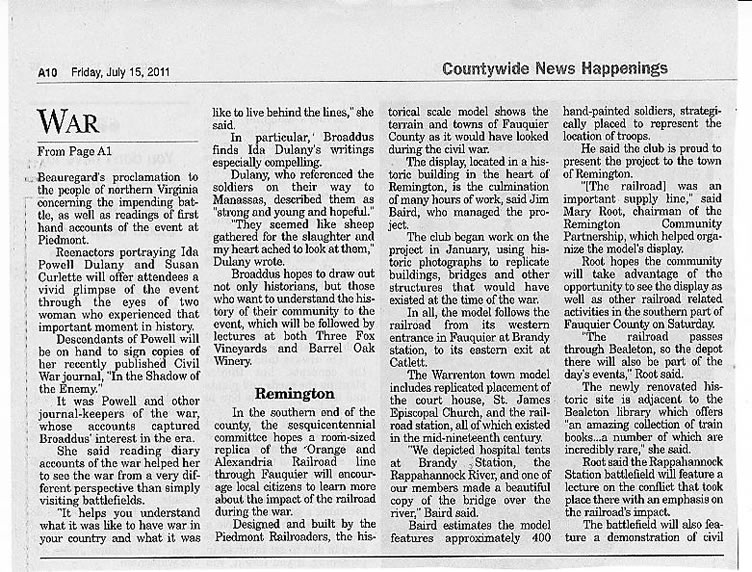 A10 Friday, July 15, 2011

Countywide News Happenings

WAR

From Page A1

Beauregard's proclamation to the people of northern Virginia concerning the impending battle, as well as readings of first hand accounts of the event at Piedmont.

Reenactors portraying Ida Powell Dulany and Susan Curlette will offer attendees a vivid glimpse of the event through the eyes of two woman who experienced that important moment in history.

Descendants of Powell will be on hand to sign copies of her recently published Civil War journal, "In the Shadow of the Enemy."

It was Powell and other journal-keepers of the war, whose accounts captured Broaddus' interest in the era.

She said reading diary accounts of the war helped her to see the war from a very different perspective than simply visiting battlefields.

"It helps you understand what it was like to have war in your country and what it was like to live behind the lines," she said.

In particular, Broaddus finds Ida Dulany's writings especially compelling.

Dulany, who referenced the soldiers on their way to Manassas, described them as "strong and young and hopeful."

"They seemed like sheep gathered for the slaughter and my heart ached to look at them," Dulany wrote.

Broaddus hopes to draw out not only historians, but those who want to understand the history of their community to the event, which will be followed by lectures at both Three Fox Vineyards and Barrel Oak Winery.

Remington

In the southern end of the county, the sesquicentennial committee hopes a room-sized replica of the Orange and Alexandria Railroad line through Fauquier will encourage local citizens to learn more about the impact of the railroad during the war.

Designed and built by the Piedmont Railroaders, the historical scale model shows the terrain and towns of Fauquier County as it would have looked during the civil war.

The display, located in a historic building in the heart of Remington, is the culmination of many hours of work, said Jim Baird, who managed the project.

The club began work on the project in January, using historic photographs to replicate buildings, bridges and other structures that would have existed at the time of the war.

In all, the model follows the railroad from its western entrance in Fauquier at Brandy station, to its eastern exit at Catlett.

The Warrenton town model includes replicated placement of the court house, St. James Episcopal Church, and the railroad station, all of which existed in the mid-nineteenth century.

"We depicted hospital tents at Brandy Station, the Rappahannock River, and one of our members made a beautiful copy of the bridge over the river," Baird said.

Baird estimates the model features approximately 400 hand-painted soldiers, strategically placed to represent the location of troops.

He said the club is proud to present the project to the town of Remington.

"[The railroad] was an important supply line," said Mary Root, chairman of the Remington Community Partnership, which helped organize the model's display.

Root hopes the community will take advantage of the opportunity to see the display as well as other railroad related activities in the southern part of Fauquier County on Saturday.

"The railroad passes through Bealeton, so the depot there will also be part of the day's events," Root said.

The newly renovated historic site is adjacent to the Bealeton library which offers "an amazing collection of train books...a number of which are incredibly rare," she said.

Root said the Rappahannock Station battlefield will feature a lecture on the conflict that took place there with an emphasis on the railroad's impact.

The battlefield will also feature a demonstration of civil